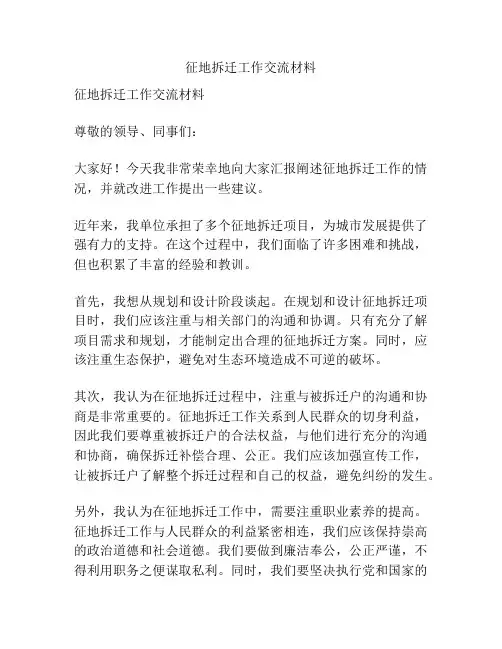 征地拆迁工作交流材料

征地拆迁工作交流材料

尊敬的领导、同事们：

大家好！今天我非常荣幸地向大家汇报阐述征地拆迁工作的情况，并就改进工作提出一些建议。

近年来，我单位承担了多个征地拆迁项目，为城市发展提供了强有力的支持。在这个过程中，我们面临了许多困难和挑战，但也积累了丰富的经验和教训。

首先，我想从规划和设计阶段谈起。在规划和设计征地拆迁项目时，我们应该注重与相关部门的沟通和协调。只有充分了解项目需求和规划，才能制定出合理的征地拆迁方案。同时，应该注重生态保护，避免对生态环境造成不可逆的破坏。

其次，我认为在征地拆迁过程中，注重与被拆迁户的沟通和协商是非常重要的。征地拆迁工作关系到人民群众的切身利益，因此我们要尊重被拆迁户的合法权益，与他们进行充分的沟通和协商，确保拆迁补偿合理、公正。我们应该加强宣传工作，让被拆迁户了解整个拆迁过程和自己的权益，避免纠纷的发生。

另外，我认为在征地拆迁工作中，需要注重职业素养的提高。征地拆迁工作与人民群众的利益紧密相连，我们应该保持崇高的政治道德和社会道德。我们要做到廉洁奉公，公正严谨，不得利用职务之便谋取私利。同时，我们要坚决执行党和国家的